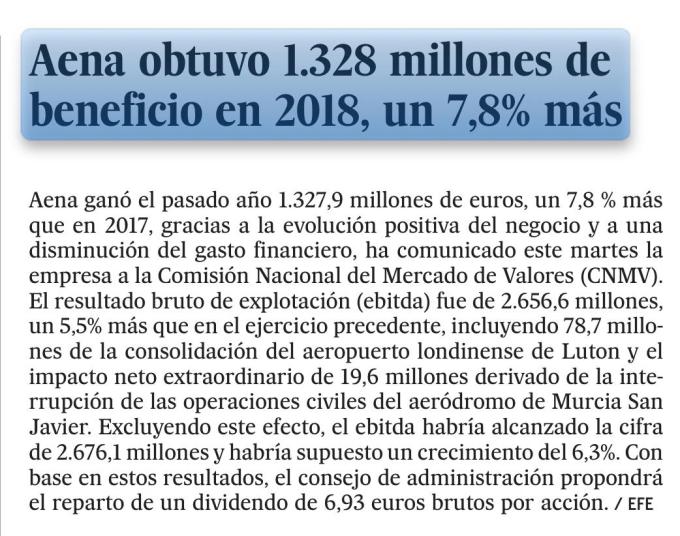 Aena obtuvo 1.328 millones de beneficio en 2018, un 7,8% más

Aena ganó el pasado año 1.327,9 millones de euros, un 7,8 % más que en 2017, gracias a la evolución positiva del negocio y a una disminución del gasto financiero, ha comunicado este martes la empresa a la Comisión Nacional del Mercado de Valores (CNMV). El resultado bruto de explotación (ebitda) fue de 2.656,6 millones, un 5,5% más que en el ejercicio precedente, incluyendo 78,7 millones de la consolidación del aeropuerto londinense de Luton y el impacto neto extraordinario de 19,6 millones derivado de la interrupción de las operaciones civiles del aeródromo de Murcia San Javier. Excluyendo este efecto, el ebitda habría alcanzado la cifra de 2.676,1 millones y habría supuesto un crecimiento del 6,3%. Con base en estos resultados, el consejo de administración propondrá el reparto de un dividendo de 6,93 euros brutos por acción. / EFE